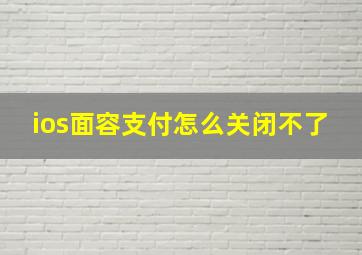 ios面容支付怎么关闭不了